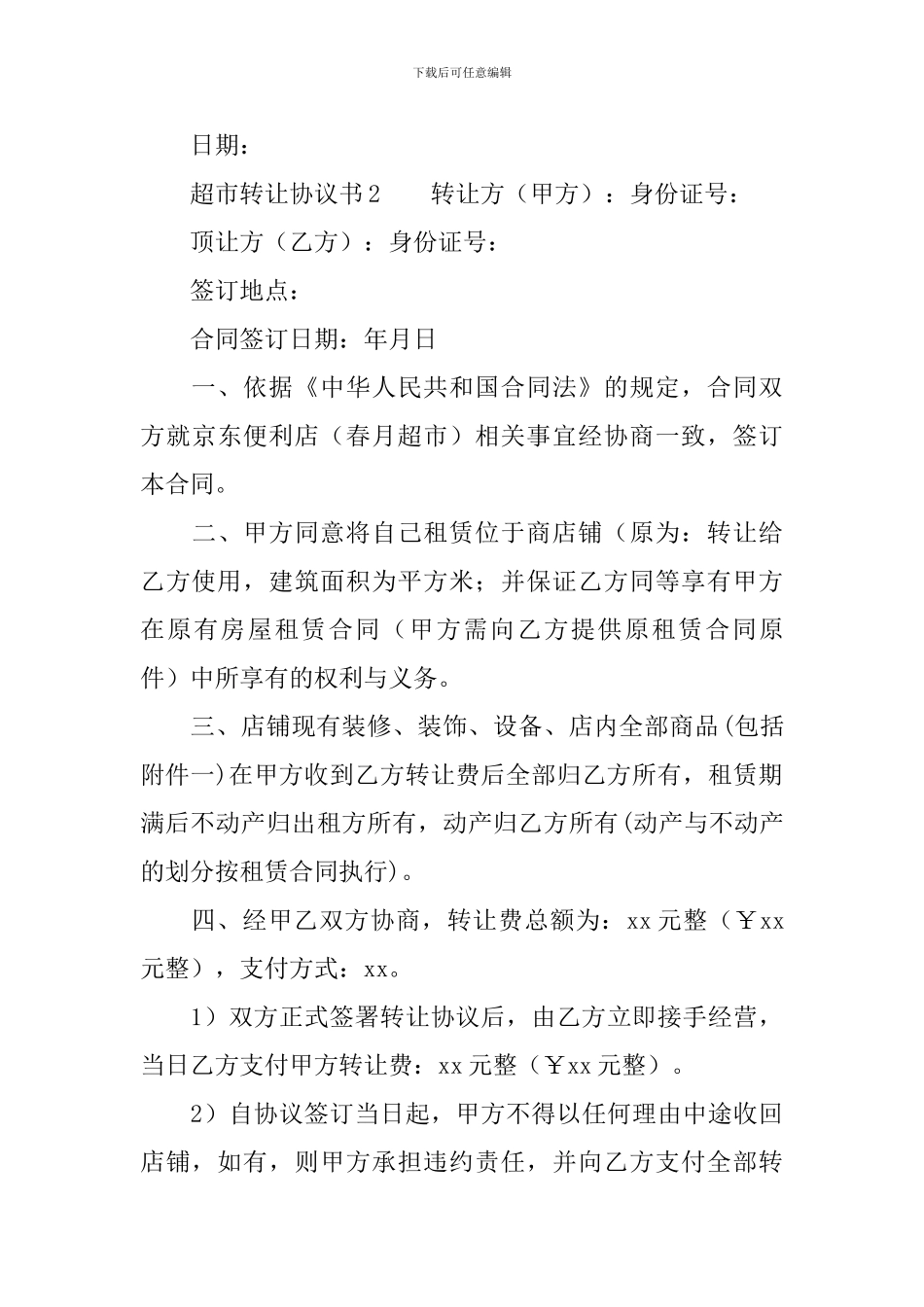 下载后可任意编辑

日期：

超市转让协议书2　　转让方（甲方）：身份证号：

顶让方（乙方）：身份证号：

签订地点：

合同签订日期：年月日

一、依据《中华人民共和国合同法》的规定，合同双方就京东便利店（春月超市）相关事宜经协商一致，签订本合同。

二、甲方同意将自己租赁位于商店铺（原为：转让给乙方使用，建筑面积为平方米；并保证乙方同等享有甲方在原有房屋租赁合同（甲方需向乙方提供原租赁合同原件）中所享有的权利与义务。

三、店铺现有装修、装饰、设备、店内全部商品(包括附件一)在甲方收到乙方转让费后全部归乙方所有，租赁期满后不动产归出租方所有，动产归乙方所有(动产与不动产的划分按租赁合同执行)。

四、经甲乙双方协商，转让费总额为：xx元整（￥xx元整），支付方式：xx。

1）双方正式签署转让协议后，由乙方立即接手经营，当日乙方支付甲方转让费：xx元整（￥xx元整）。

2）自协议签订当日起，甲方不得以任何理由中途收回店铺，如有，则甲方承担违约责任，并向乙方支付全部转